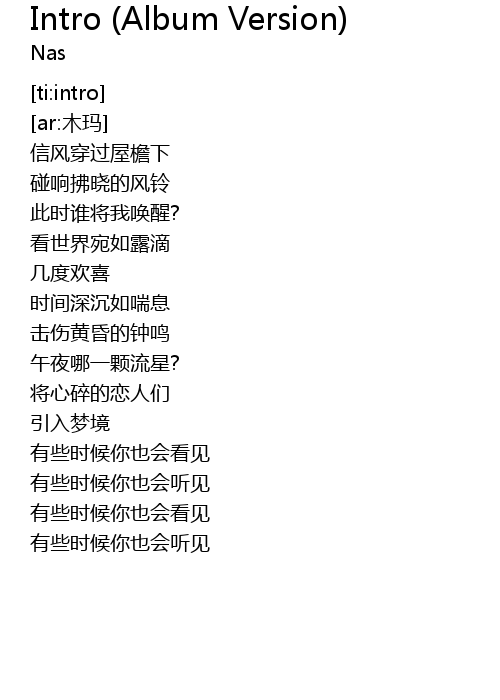 Intro (Album Version)
Nas

[ti:intro]
[ar:木玛]
信风穿过屋檐下
碰响拂晓的风铃
此时谁将我唤醒?
看世界宛如露滴
几度欢喜
时间深沉如喘息
击伤黄昏的钟鸣
午夜哪一颗流星?
将心碎的恋人们
引入梦境
有些时候你也会看见
有些时候你也会听见
有些时候你也会看见
有些时候你也会听见